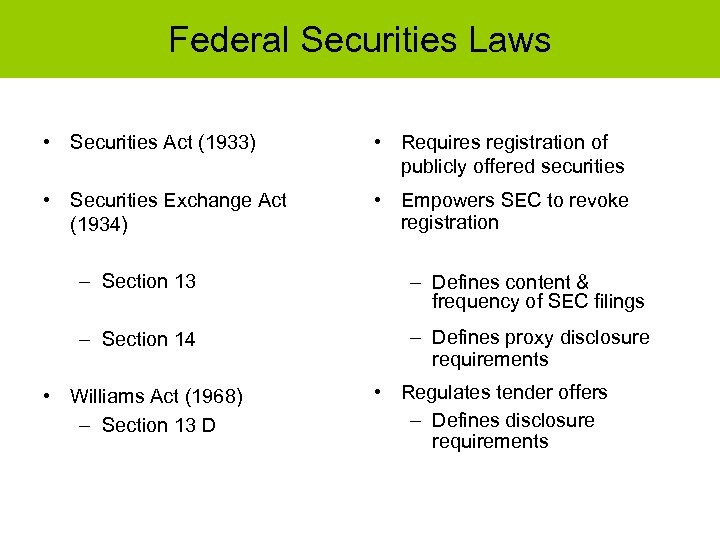 Federal Securities Laws

• Securities Act (1933)

• Securities Exchange Act (1934)

– Section 13

– Section 14

• Williams Act (1968)
– Section 13 D

• Requires registration of publicly offered securities

• Empowers SEC to revoke registration

– Defines content & frequency of SEC filings

– Defines proxy disclosure requirements

• Regulates tender offers
– Defines disclosure requirements